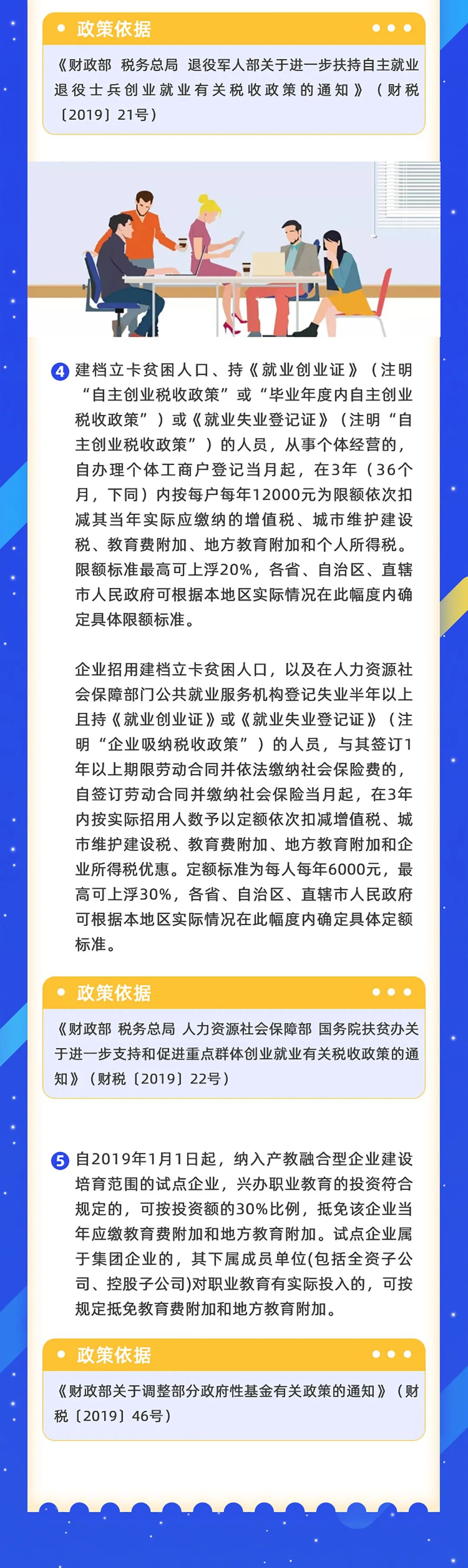 政策依据

《财政部 税务总局 退役军人部关于进一步扶持自主就业退役士兵创业就业有关税收政策的通知》（财税〔2019〕21号）

4 建档立卡贫困人口、持《就业创业证》（注明“自主创业税收政策”或“毕业年度内自主创业税收政策”）或《就业失业登记证》（注明“自主创业税收政策”）的人员，从事个体经营的，自办理个体工商户登记当月起，在3年（36个月，下同）内按每户每年12000元为限额依次扣减其当年实际应缴纳的增值税、城市维护建设税、教育费附加、地方教育附加和个人所得税。限额标准最高可上浮20%，各省、自治区、直辖市人民政府可根据本地区实际情况在此幅度内确定具体限额标准。

企业招用建档立卡贫困人口，以及在人力资源社会保障部门公共就业服务机构登记失业半年以上且持《就业创业证》或《就业失业登记证》（注明“企业吸纳税收政策”）的人员，与其签订1年以上期限劳动合同并依法缴纳社会保险费的，自签订劳动合同并缴纳社会保险当月起，在3年内按实际招用人数予以定额依次扣减增值税、城市维护建设税、教育费附加、地方教育附加和企业所得税优惠。定额标准为每人每年6000元，最高可上浮30%，各省、自治区、直辖市人民政府可根据本地区实际情况在此幅度内确定具体定额标准。

政策依据

《财政部 税务总局 人力资源社会保障部 国务院扶贫办关于进一步支持和促进重点群体创业就业有关税收政策的通知》（财税〔2019〕22号）

5 自2019年1月1日起，纳入产教融合型企业建设培育范围的试点企业，兴办职业教育的投资符合规定的，可按投资额的30%比例，抵免该企业当年应缴教育费附加和地方教育附加。试点企业属于集团企业的，其下属成员单位(包括全资子公司、控股子公司)对职业教育有实际投入的，可按规定抵免教育费附加和地方教育附加。

政策依据

《财政部关于调整部分政府性基金有关政策的通知》（财税〔2019〕46号）